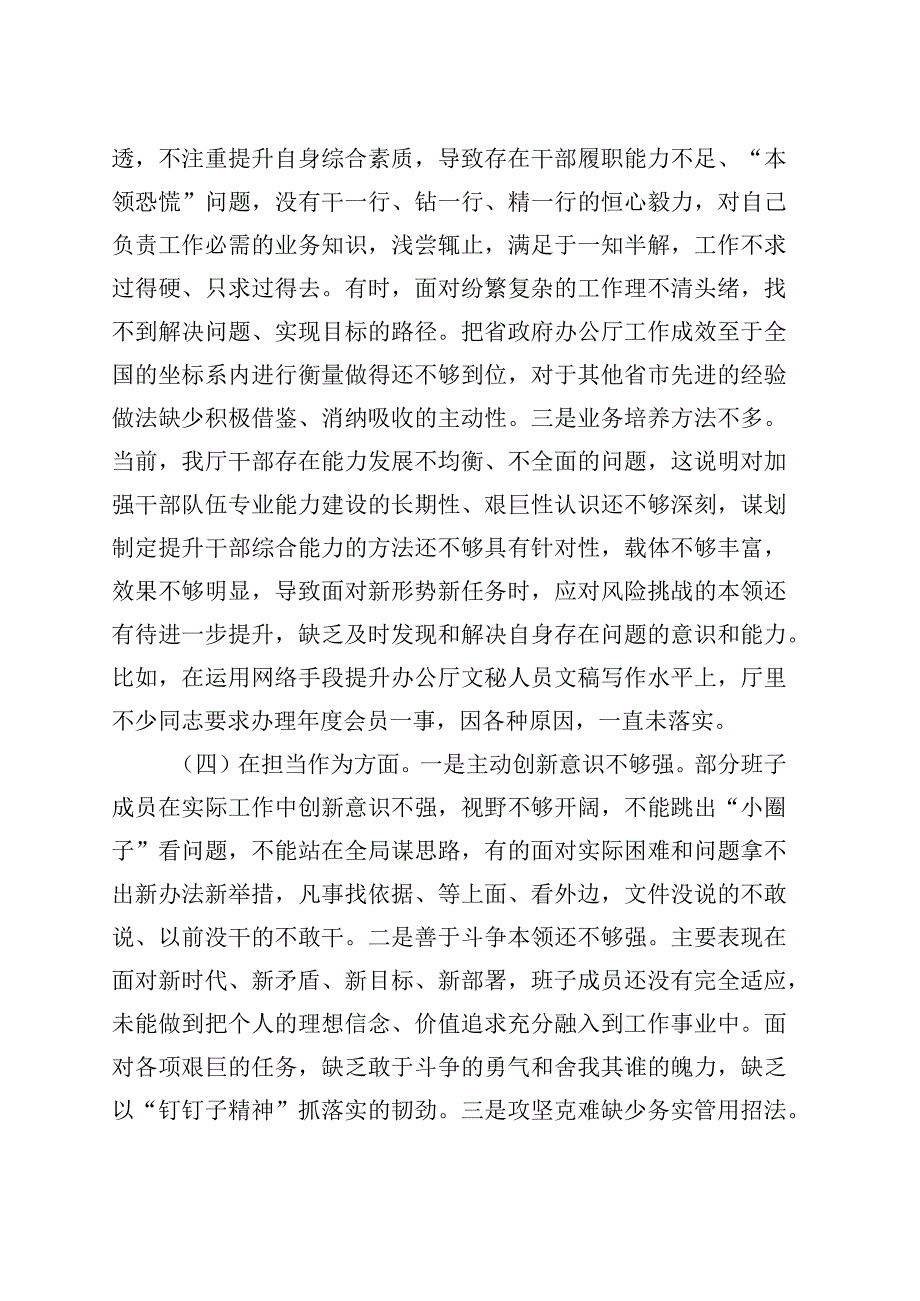 透，不注重提升自身综合素质，导致存在干部履职能力不足、“本领恐慌”问题，没有干一行、钻一行、精一行的恒心毅力，对自己负责工作必需的业务知识，浅尝辄止，满足于一知半解，工作不求过得硬、只求过得去。有时，面对纷繁复杂的工作理不清头绪，找不到解决问题、实现目标的路径。把省政府办公厅工作成效至于全国的坐标系内进行衡量做得还不够到位，对于其他省市先进的经验做法缺少积极借鉴、消纳吸收的主动性。三是业务培养方法不多。当前，我厅干部存在能力发展不均衡、不全面的问题，这说明对加强干部队伍专业能力建设的长期性、艰巨性认识还不够深刻，谋划制定提升干部综合能力的方法还不够具有针对性，载体不够丰富，效果不够明显，导致面对新形势新任务时，应对风险挑战的本领还有待进一步提升，缺乏及时发现和解决自身存在问题的意识和能力。比如，在运用网络手段提升办公厅文秘人员文稿写作水平上，厅里不少同志要求办理年度会员一事，因各种原因，一直未落实。

（四）在担当作为方面。一是主动创新意识不够强。部分班子成员在实际工作中创新意识不强，视野不够开阔，不能跳出“小圈子”看问题，不能站在全局谋思路，有的面对实际困难和问题拿不出新办法新举措，凡事找依据、等上面、看外边，文件没说的不敢说、以前没干的不敢干。二是善于斗争本领还不够强。主要表现在面对新时代、新矛盾、新目标、新部署，班子成员还没有完全适应，未能做到把个人的理想信念、价值追求充分融入到工作事业中。面对各项艰巨的任务，缺乏敢于斗争的勇气和舍我其谁的魄力，缺乏以“钉钉子精神”抓落实的韧劲。三是攻坚克难缺少务实管用招法。